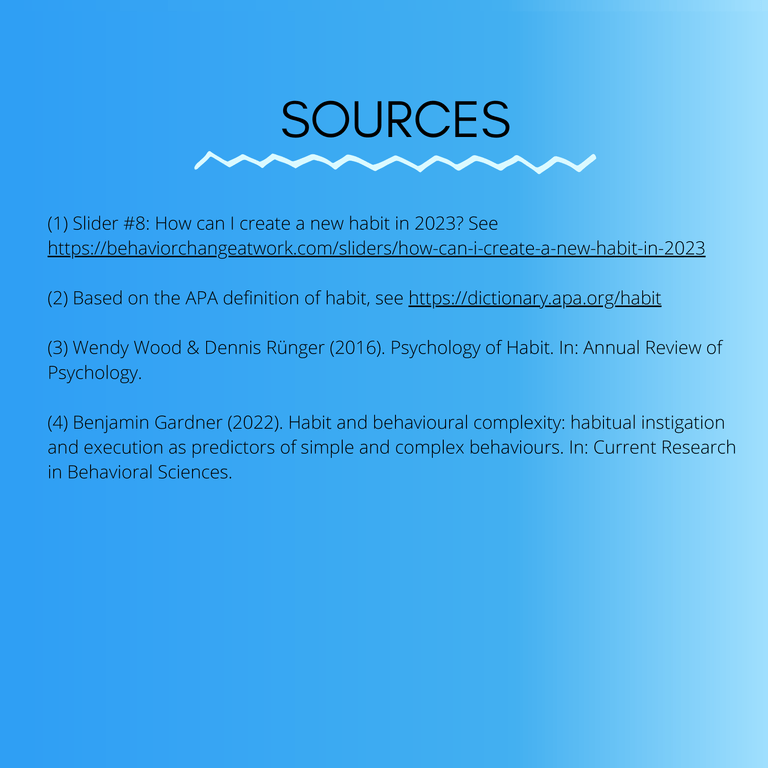 SOURCES

(1) Slider #8: How can I create a new habit in 2023? See https://behaviorchangeatwork.com/sliders/how-can-i-create-a-new-habit-in-2023

(2) Based on the APA definition of habit, see https://dictionary.apa.org/habit

(3) Wendy Wood & Dennis Rünger (2016). Psychology of Habit. In: Annual Review of Psychology.

(4) Benjamin Gardner (2022). Habit and behavioural complexity: habitual instigation and execution as predictors of simple and complex behaviours. In: Current Research in Behavioral Sciences.